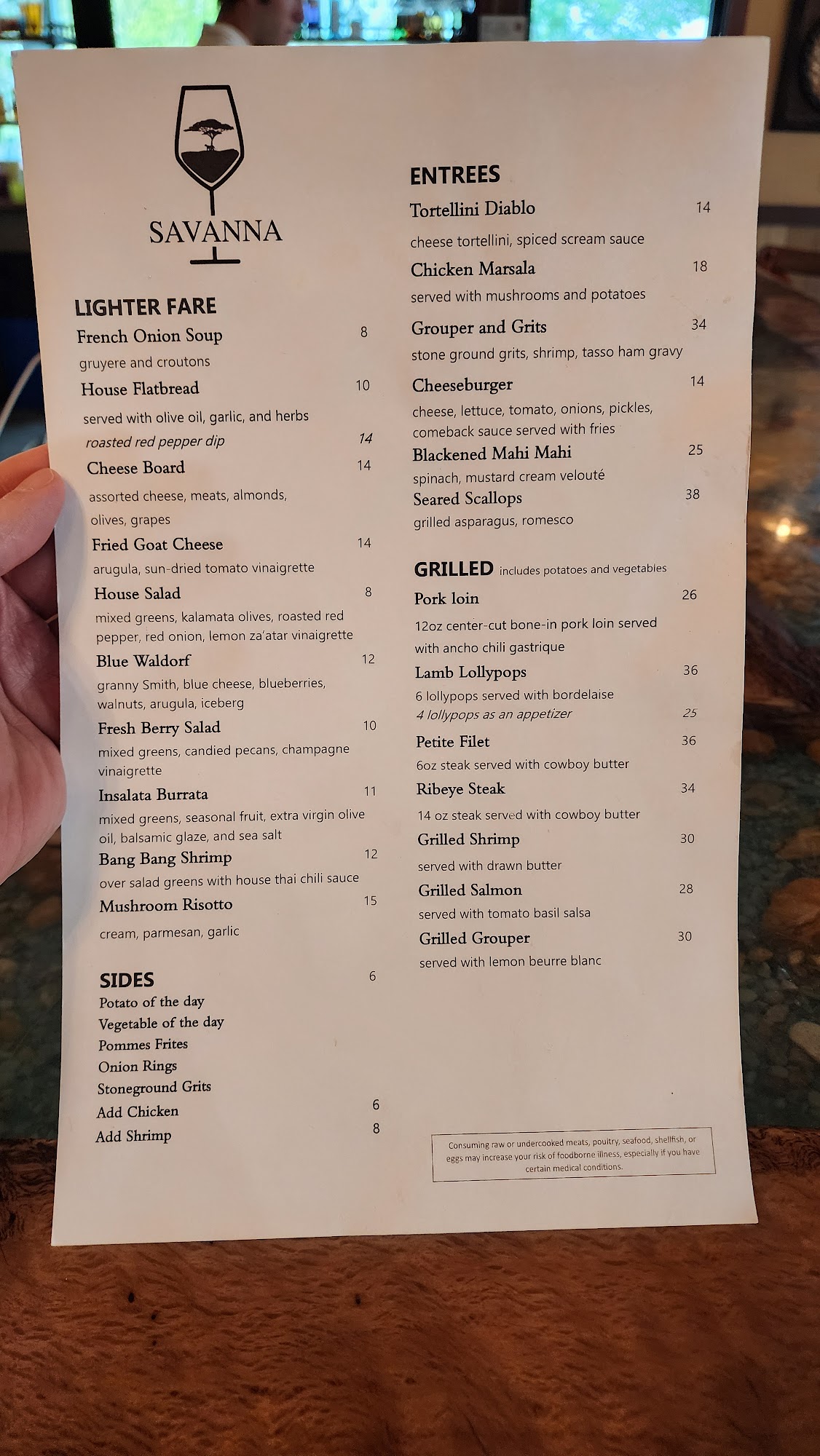 SAVANNA

LIGHTER FARE

French Onion Soup 8
gruyere and croutons

House Flatbread 10
served with olive oil, garlic, and herbs
roasted red pepper dip 14

Cheese Board 14
assorted cheese, meats, almonds, olives, grapes

Fried Goat Cheese 14
arugula, sun-dried tomato vinaigrette

House Salad 8
mixed greens, kalamata olives, roasted red pepper, red onion, lemon za'atar vinaigrette

Blue Waldorf 12
granny Smith, blue cheese, blueberries, walnuts, arugula, iceberg

Fresh Berry Salad 10
mixed greens, candied pecans, champagne vinaigrette

Insalata Burrata 11
mixed greens, seasonal fruit, extra virgin olive oil, balsamic glaze, and sea salt

Bang Bang Shrimp 12
over salad greens with house thai chili sauce

Mushroom Risotto 15
cream, parmesan, garlic

SIDES 6
Potato of the day
Vegetable of the day
Pommes Frites
Onion Rings
Stoneground Grits
Add Chicken 6
Add Shrimp 8

ENTREES

Tortellini Diablo 14
cheese tortellini, spiced scream sauce

Chicken Marsala 18
served with mushrooms and potatoes

Grouper and Grits 34
stone ground grits, shrimp, tasso ham gravy

Cheeseburger 14
cheese, lettuce, tomato, onions, pickles, comeback sauce served with fries

Blackened Mahi Mahi 25
spinach, mustard cream velouté

Seared Scallops 38
grilled asparagus, romesco

GRILLED includes potatoes and vegetables

Pork loin 26
12oz center-cut bone-in pork loin served with ancho chili gastrique

Lamb Lollypops 36
6 lollypops served with bordelaise
4 lollypops as an appetizer 25

Petite Filet 36
6oz steak served with cowboy butter

Ribeye Steak 34
14 oz steak served with cowboy butter

Grilled Shrimp 30
served with drawn butter

Grilled Salmon 28
served with tomato basil salsa

Grilled Grouper 30
served with lemon beurre blanc

Consuming raw or undercooked meats, poultry, seafood, shellfish, or eggs may increase your risk of foodborne illness, especially if you have certain medical conditions.